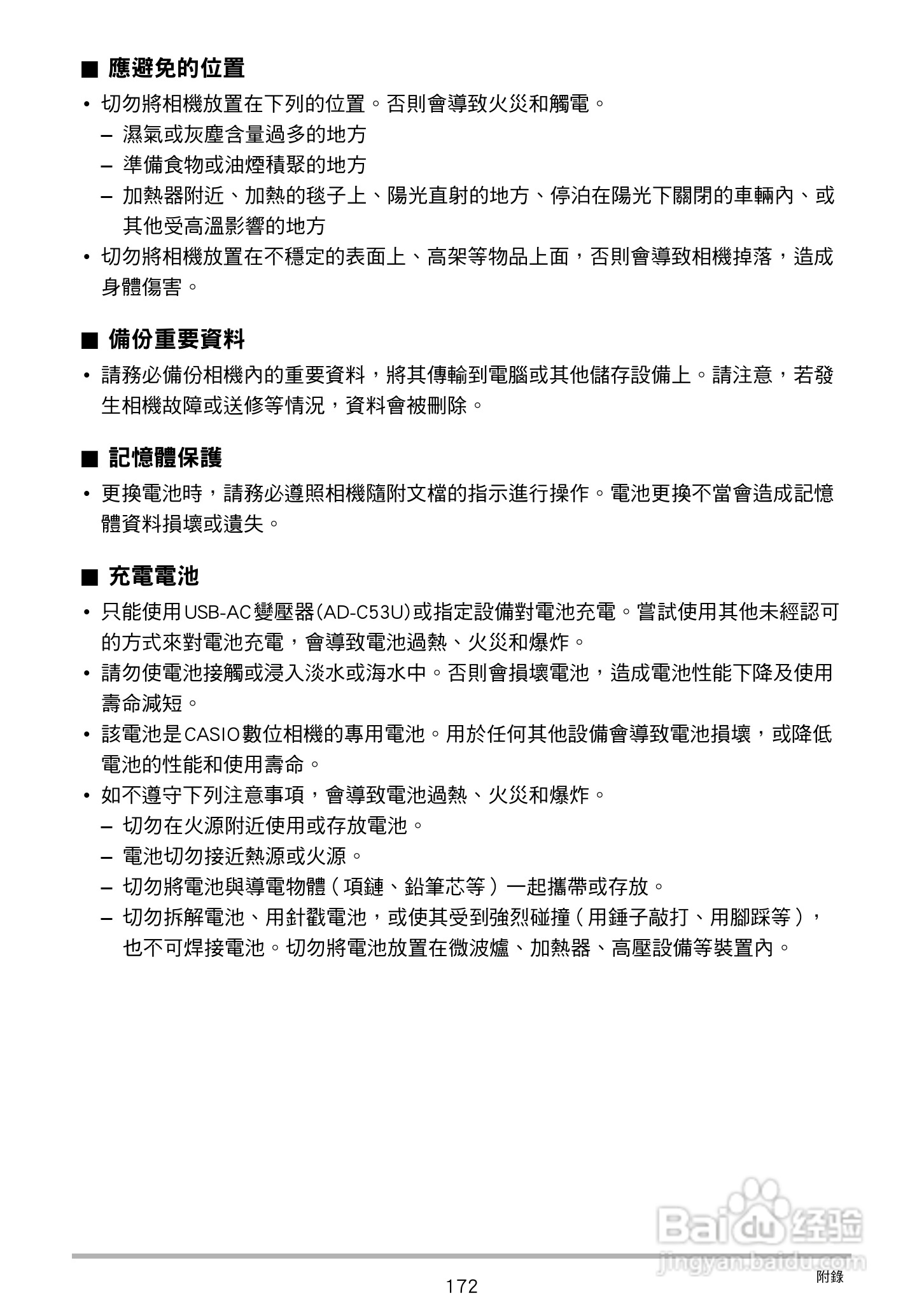 ■ 應避免的位置

• 切勿將相機放置在下列的位置。否則會導致火災和觸電。
– 濕氣或灰塵含量過多的地方
– 準備食物或油煙積聚的地方
– 加熱器附近、加熱的毯子上、陽光直射的地方、停泊在陽光下關閉的車輛內、或其他受高溫影響的地方
• 切勿將相機放置在不穩定的表面上、高架等物品上面，否則會導致相機掉落，造成身體傷害。

■ 備份重要資料

• 請務必備份相機內的重要資料，將其傳輸到電腦或其他儲存設備上。請注意，若發生相機故障或送修等情況，資料會被刪除。

■ 記憶體保護

• 更換電池時，請務必遵照相機隨附文檔的指示進行操作。電池更換不當會造成記憶體資料損壞或遺失。

■ 充電電池

• 只能使用USB-AC變壓器(AD-C53U)或指定設備對電池充電。嘗試使用其他未經認可的方式來對電池充電，會導致電池過熱、火災和爆炸。
• 請勿使電池接觸或浸入淡水或海水中。否則會損壞電池，造成電池性能下降及使用壽命減短。
• 該電池是CASIO數位相機的專用電池。用於任何其他設備會導致電池損壞，或降低電池的性能和使用壽命。
• 如不遵守下列注意事項，會導致電池過熱、火災和爆炸。
– 切勿在火源附近使用或存放電池。
– 電池切勿接近熱源或火源。
– 切勿將電池與導電物體（項鏈、鉛筆芯等）一起攜帶或存放。
– 切勿拆解電池、用針戳電池，或使其受到強烈碰撞（用錘子敲打、用腳踩等），也不可焊接電池。切勿將電池放置在微波爐、加熱器、高壓設備等裝置內。

Baidu 经验
jingyan.baidu.com

172

附錄